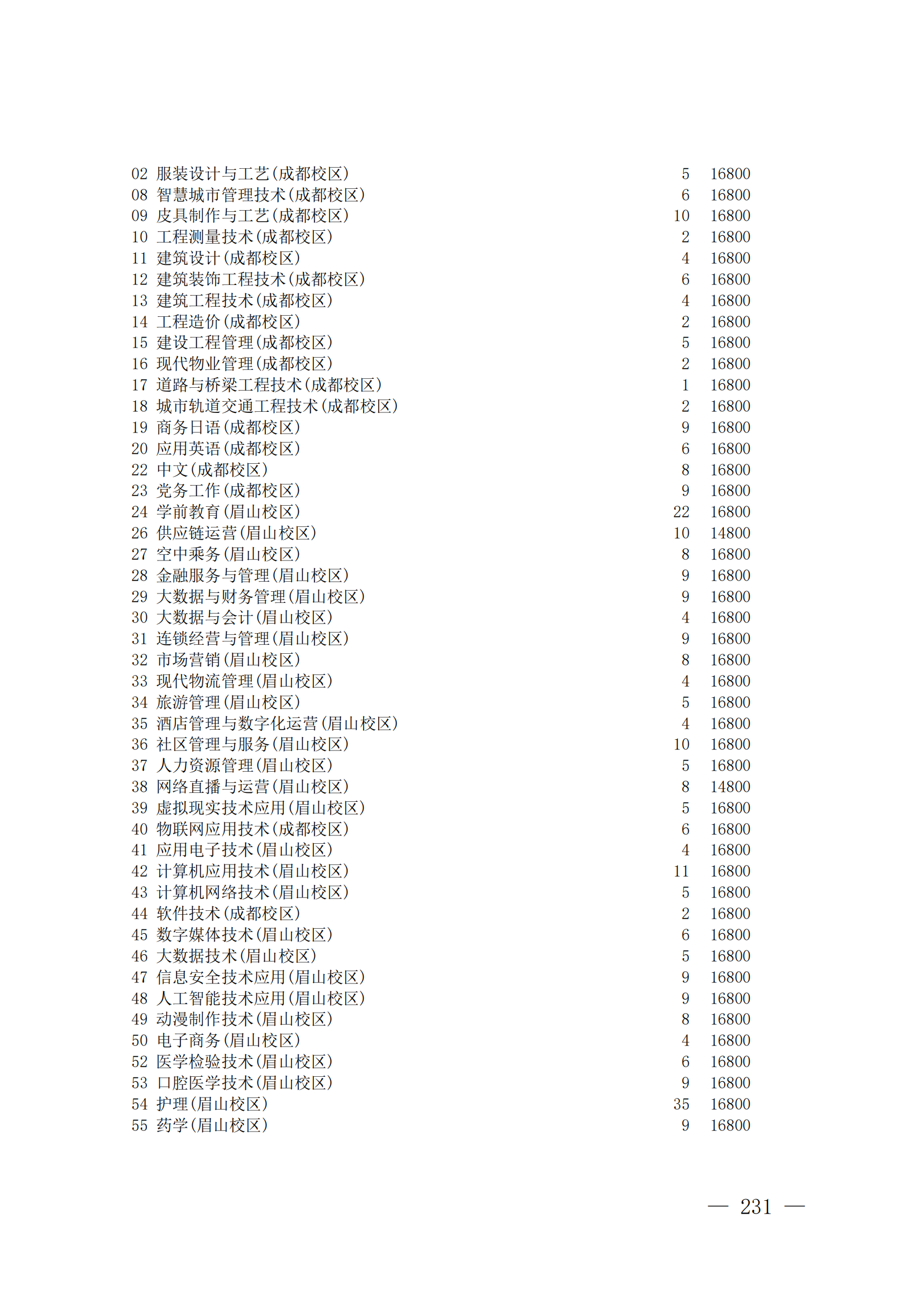 02 服装设计与工艺(成都校区) 5 16800
08 智慧城市管理技术(成都校区) 6 16800
09 皮具制作与工艺(成都校区) 10 16800
10 工程测量技术(成都校区) 2 16800
11 建筑设计(成都校区) 4 16800
12 建筑装饰工程技术(成都校区) 6 16800
13 建筑工程技术(成都校区) 4 16800
14 工程造价(成都校区) 2 16800
15 建设工程管理(成都校区) 5 16800
16 现代物业管理(成都校区) 2 16800
17 道路与桥梁工程技术(成都校区) 1 16800
18 城市轨道交通工程技术(成都校区) 2 16800
19 商务日语(成都校区) 9 16800
20 应用英语(成都校区) 6 16800
22 中文(成都校区) 8 16800
23 党务工作(成都校区) 9 16800
24 学前教育(眉山校区) 22 16800
26 供应链运营(眉山校区) 10 14800
27 空中乘务(眉山校区) 8 16800
28 金融服务与管理(眉山校区) 9 16800
29 大数据与财务管理(眉山校区) 9 16800
30 大数据与会计(眉山校区) 4 16800
31 连锁经营与管理(眉山校区) 9 16800
32 市场营销(眉山校区) 8 16800
33 现代物流管理(眉山校区) 4 16800
34 旅游管理(眉山校区) 5 16800
35 酒店管理与数字化运营(眉山校区) 4 16800
36 社区管理与服务(眉山校区) 10 16800
37 人力资源管理(眉山校区) 5 16800
38 网络直播与运营(眉山校区) 8 14800
39 虚拟现实技术应用(眉山校区) 5 16800
40 物联网应用技术(成都校区) 6 16800
41 应用电子技术(眉山校区) 4 16800
42 计算机应用技术(眉山校区) 11 16800
43 计算机网络技术(眉山校区) 5 16800
44 软件技术(成都校区) 2 16800
45 数字媒体技术(眉山校区) 6 16800
46 大数据技术(眉山校区) 5 16800
47 信息安全技术应用(眉山校区) 9 16800
48 人工智能技术应用(眉山校区) 9 16800
49 动漫制作技术(眉山校区) 8 16800
50 电子商务(眉山校区) 4 16800
52 医学检验技术(眉山校区) 6 16800
53 口腔医学技术(眉山校区) 9 16800
54 护理(眉山校区) 35 16800
55 药学(眉山校区) 9 16800

— 231 —